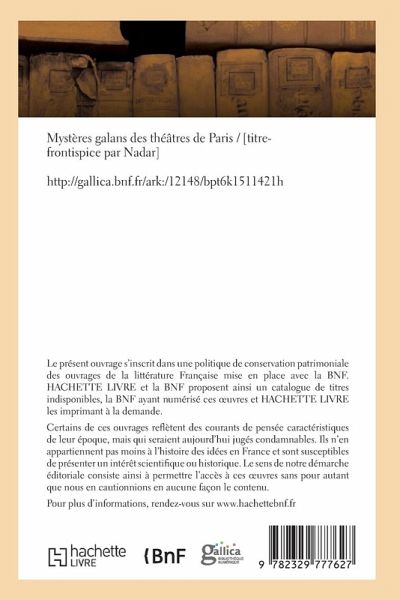 Mystères galans des théâtres de Paris / [titre-frontispice par Nadar]

http://gallica.bnf.fr/ark:/12148/bpt6k1511421h

Le présent ouvrage s'inscrit dans une politique de conservation patrimoniale des ouvrages de la littérature Française mise en place avec la BNF. HACHETTE LIVRE et la BNF proposent ainsi un catalogue de titres indisponibles, la BNF ayant numérisé ces œuvres et HACHETTE LIVRE les imprimant à la demande.

Certains de ces ouvrages reflètent des courants de pensée caractéristiques de leur époque, mais qui seraient aujourd'hui jugés condamnables. Ils n'en appartiennent pas moins à l'histoire des idées en France et sont susceptibles de présenter un intérêt scientifique ou historique. Le sens de notre démarche éditoriale consiste ainsi à permettre l'accès à ces œuvres sans pour autant que nous en cautionnions en aucune façon le contenu.

Pour plus d'informations, rendez-vous sur www.hachettebnf.fr

hachette LIVRE

BnF

gallica BIBLIOTHÈQUE NUMÉRIQUE

9 782329 777627